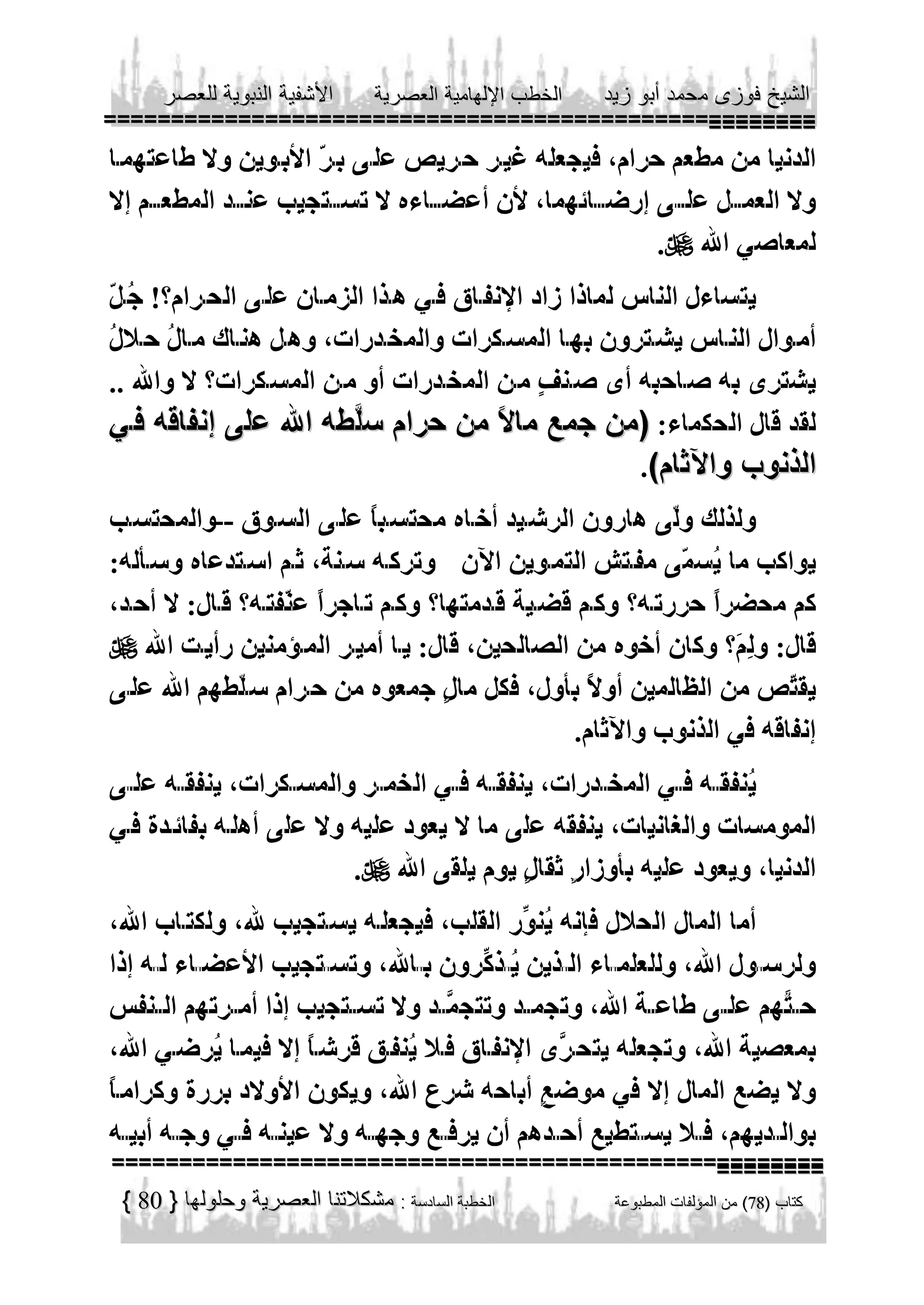 الشيخ فوزى محمد أبو زيد الخطب الإلهامية العصرية الأشفية النبوية للعصر

الدنيا من مطعم حرام، فيجعله غير حريص على برّ الأبوين ولا طاعتهما ولا العمل على إرضائهما، لأن أعضاءه لا تستجيب عند المطعم إلا لمعاصي الله ﷻ.

يتساءل الناس لماذا زاد الإنفاق في هذا الزمان على الحرام؟! جُلّ أموال الناس يشترون بها المسكرات والمخدرات، وهل هناك مالُ حلالُ يشترى به صاحبه أى صنفٍ من المخدرات أو من المسكرات؟ لا والله .. لقد قال الحكماء: (من جمع مالاً من حرام سلَّطه الله على إنفاقه في الذنوب والآثام).

ولذلك ولّى هارون الرشيد أخاه محتسباً على السوق -والمحتسب يواكب ما يُسمّى مفتش التموين الآن وتركه سنة، ثم استدعاه وسأله: كم محضراً حررته؟ وكم قضية قدمتها؟ وكم تاجراً عنّفته؟ قال: لا أحد، قال: ولِمَ؟ وكان أخوه من الصالحين، قال: يا أمير المؤمنين رأيت الله ﷻ يقتّص من الظالمين أولاً بأول، فكل مالٍ جمعوه من حرام سلّطهم الله على إنفاقه في الذنوب والآثام.

يُنفقه في المخدرات، ينفقه في الخمر والمسكرات، ينفقه على المومسات والغانيات، ينفقه على ما لا يعود عليه ولا على أهله بفائدة في الدنيا، ويعود عليه بأوزارٍ ثقالٍ يوم يلقى الله ﷻ.

أما المال الحلال فإنه يُنوِّر القلب، فيجعله يستجيب لله، ولكتاب الله، ولرسول الله، وللعلماء الذين يُذكِّرون بالله، وتستجيب الأعضاء له إذا حثَّهم على طاعة الله، وتجمد وتتجمَّد ولا تستجيب إذا أمرتهم النفس بمعصية الله، وتجعله يتحرَّى الإنفاق فلا يُنفق قرشاً إلا فيما يُرضي الله، ولا يضع المال إلا في موضعٍ أباحه شرع الله، ويكون الأولاد بررة وكراماً بوالديهم، فلا يستطيع أحدهم أن يرفع وجهه ولا عينه في وجه أبيه

كتاب (78) من المؤلفات المطبوعة الخطبة السادسة : مشكلاتنا العصرية وحلولها { 80 }